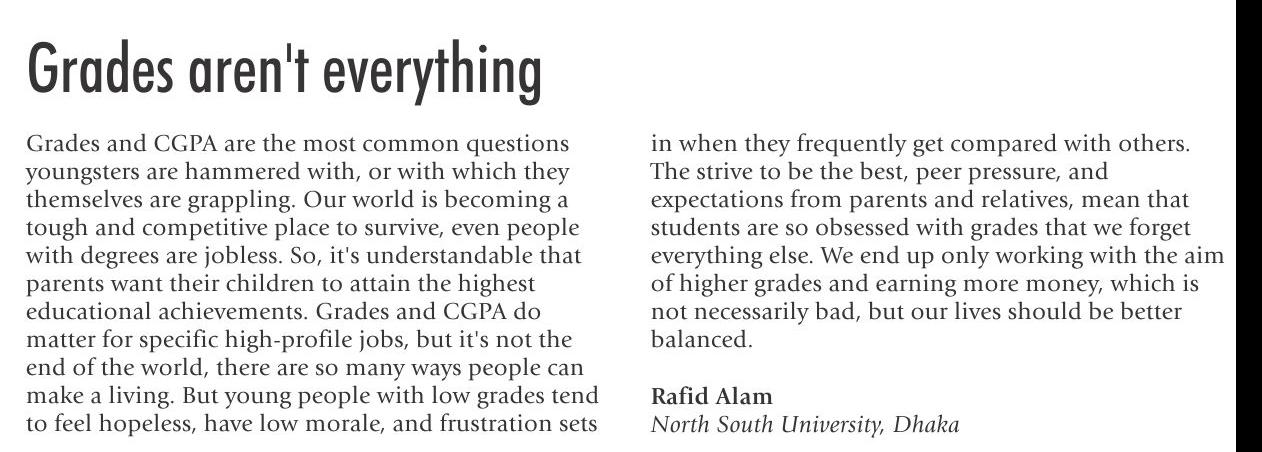 Grades aren't everything

Grades and CGPA are the most common questions youngsters are hammered with, or with which they themselves are grappling. Our world is becoming a tough and competitive place to survive, even people with degrees are jobless. So, it's understandable that parents want their children to attain the highest educational achievements. Grades and CGPA do matter for specific high-profile jobs, but it's not the end of the world, there are so many ways people can make a living. But young people with low grades tend to feel hopeless, have low morale, and frustration sets in when they frequently get compared with others. The strive to be the best, peer pressure, and expectations from parents and relatives, mean that students are so obsessed with grades that we forget everything else. We end up only working with the aim of higher grades and earning more money, which is not necessarily bad, but our lives should be better balanced.

Rafid Alam
North South University, Dhaka